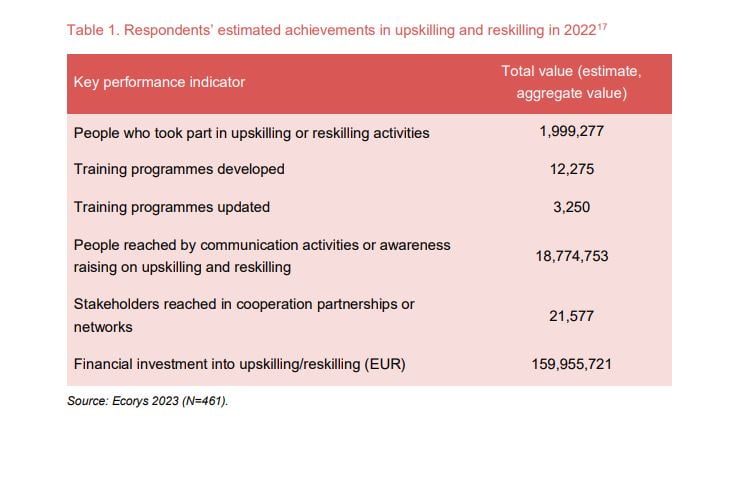 Table 1. Respondents' estimated achievements in upskilling and reskilling in 2022$^{17}$

| Key performance indicator | Total value (estimate, aggregate value) |
|---|---|
| People who took part in upskilling or reskilling activities | 1,999,277 |
| Training programmes developed | 12,275 |
| Training programmes updated | 3,250 |
| People reached by communication activities or awareness raising on upskilling and reskilling | 18,774,753 |
| Stakeholders reached in cooperation partnerships or networks | 21,577 |
| Financial investment into upskilling/reskilling (EUR) | 159,955,721 |

Source: Ecorys 2023 (N=461).